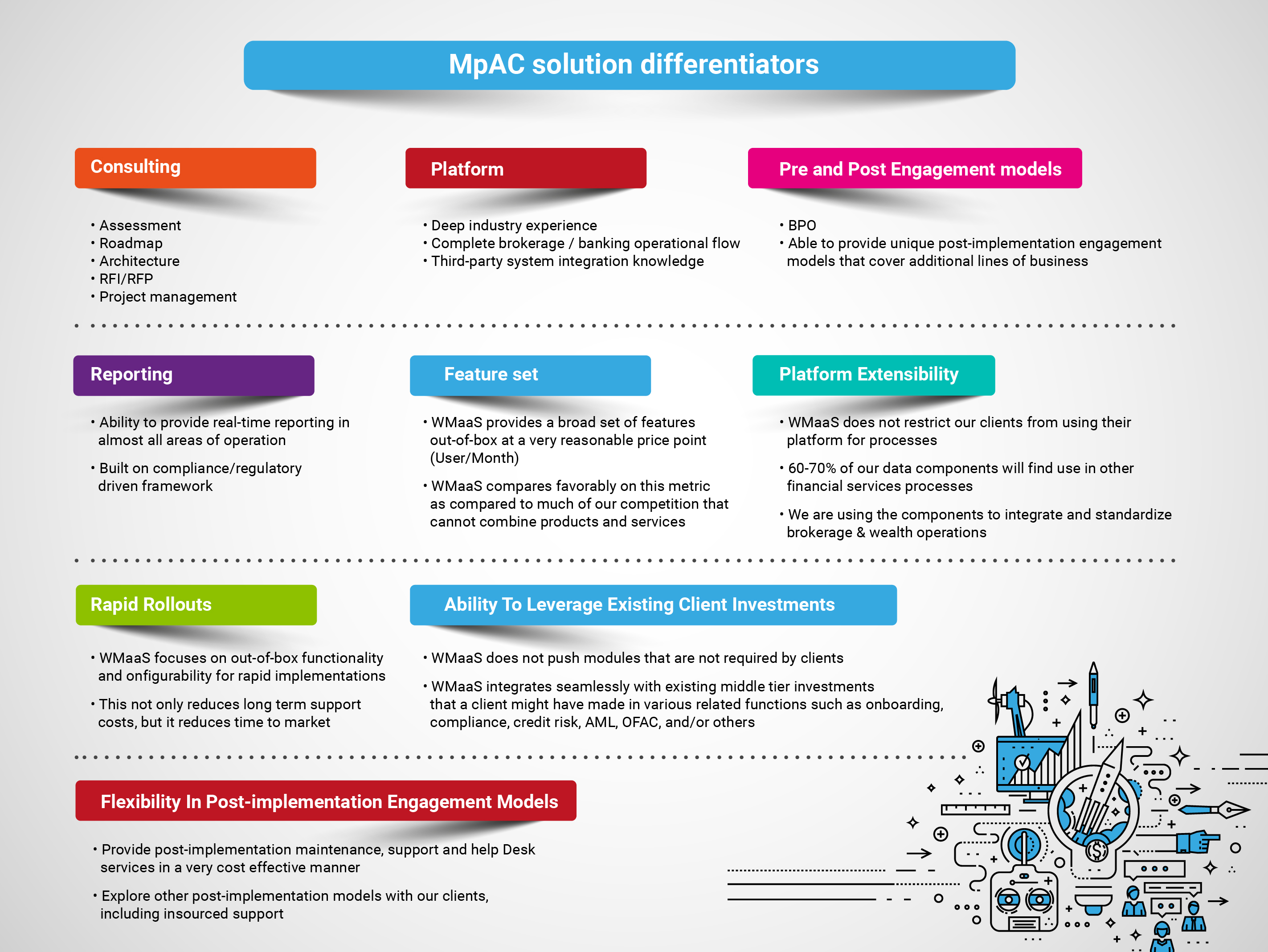 MpAC solution differentiators

Consulting

• Assessment
• Roadmap
• Architecture
• RFI/RFP
• Project management

Platform

• Deep industry experience
• Complete brokerage / banking operational flow
• Third-party system integration knowledge

Pre and Post Engagement models

• BPO
• Able to provide unique post-implementation engagement models that cover additional lines of business

Reporting

• Ability to provide real-time reporting in almost all areas of operation

• Built on compliance/regulatory driven framework

Feature set

• WMaaS provides a broad set of features out-of-box at a very reasonable price point (User/Month)

• WMaaS compares favorably on this metric as compared to much of our competition that cannot combine products and services

Platform Extensibility

• WMaaS does not restrict our clients from using their platform for processes

• 60-70% of our data components will find use in other financial services processes

• We are using the components to integrate and standardize brokerage & wealth operations

Rapid Rollouts

• WMaaS focuses on out-of-box functionality and onfigurability for rapid implementations

• This not only reduces long term support costs, but it reduces time to market

Ability To Leverage Existing Client Investments

• WMaaS does not push modules that are not required by clients

• WMaaS integrates seamlessly with existing middle tier investments that a client might have made in various related functions such as onboarding, compliance, credit risk, AML, OFAC, and/or others

Flexibility In Post-implementation Engagement Models

• Provide post-implementation maintenance, support and help Desk services in a very cost effective manner

• Explore other post-implementation models with our clients, including insourced support